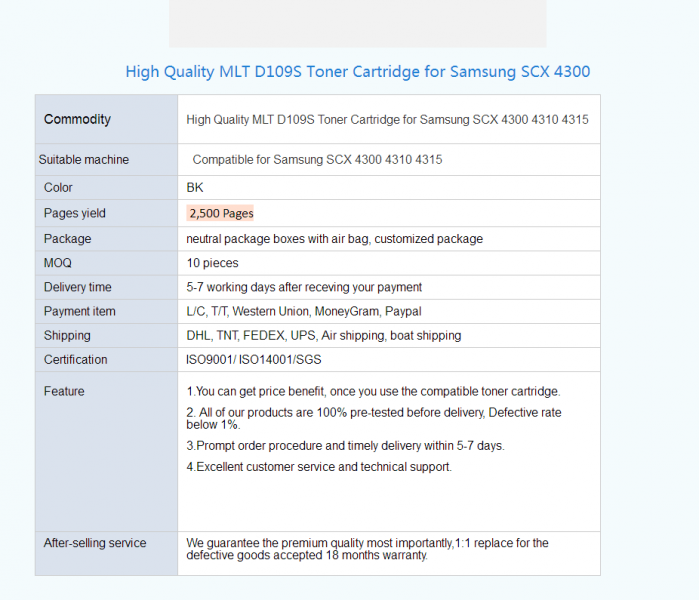 High Quality MLT D109S Toner Cartridge for Samsung SCX 4300

| Commodity | High Quality MLT D109S Toner Cartridge for Samsung SCX 4300 4310 4315 |
|---|---|
| Suitable machine | Compatible for Samsung SCX 4300 4310 4315 |
| Color | BK |
| Pages yield | 2,500 Pages |
| Package | neutral package boxes with air bag, customized package |
| MOQ | 10 pieces |
| Delivery time | 5-7 working days after receving your payment |
| Payment item | L/C, T/T, Western Union, MoneyGram, Paypal |
| Shipping | DHL, TNT, FEDEX, UPS, Air shipping, boat shipping |
| Certification | ISO9001/ ISO14001/SGS |
| Feature | 1.You can get price benefit, once you use the compatible toner cartridge. 2. All of our products are 100% pre-tested before delivery, Defective rate below 1%. 3.Prompt order procedure and timely delivery within 5-7 days. 4.Excellent customer service and technical support. |
| After-selling service | We guarantee the premium quality most importantly,1:1 replace for the defective goods accepted 18 months warranty. |